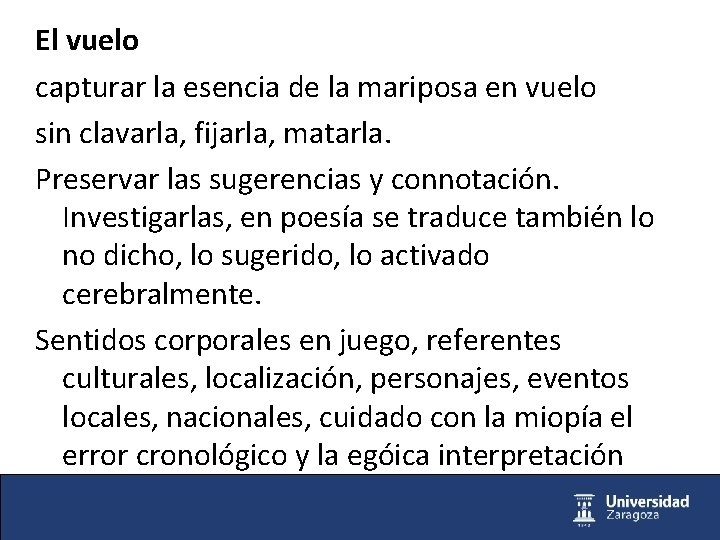 El vuelo

capturar la esencia de la mariposa en vuelo

sin clavarla, fijarla, matarla.

Preservar las sugerencias y connotación. Investigarlas, en poesía se traduce también lo no dicho, lo sugerido, lo activado cerebralmente.

Sentidos corporales en juego, referentes culturales, localización, personajes, eventos locales, nacionales, cuidado con la miopía el error cronológico y la egóica interpretación

Universidad
Zaragoza